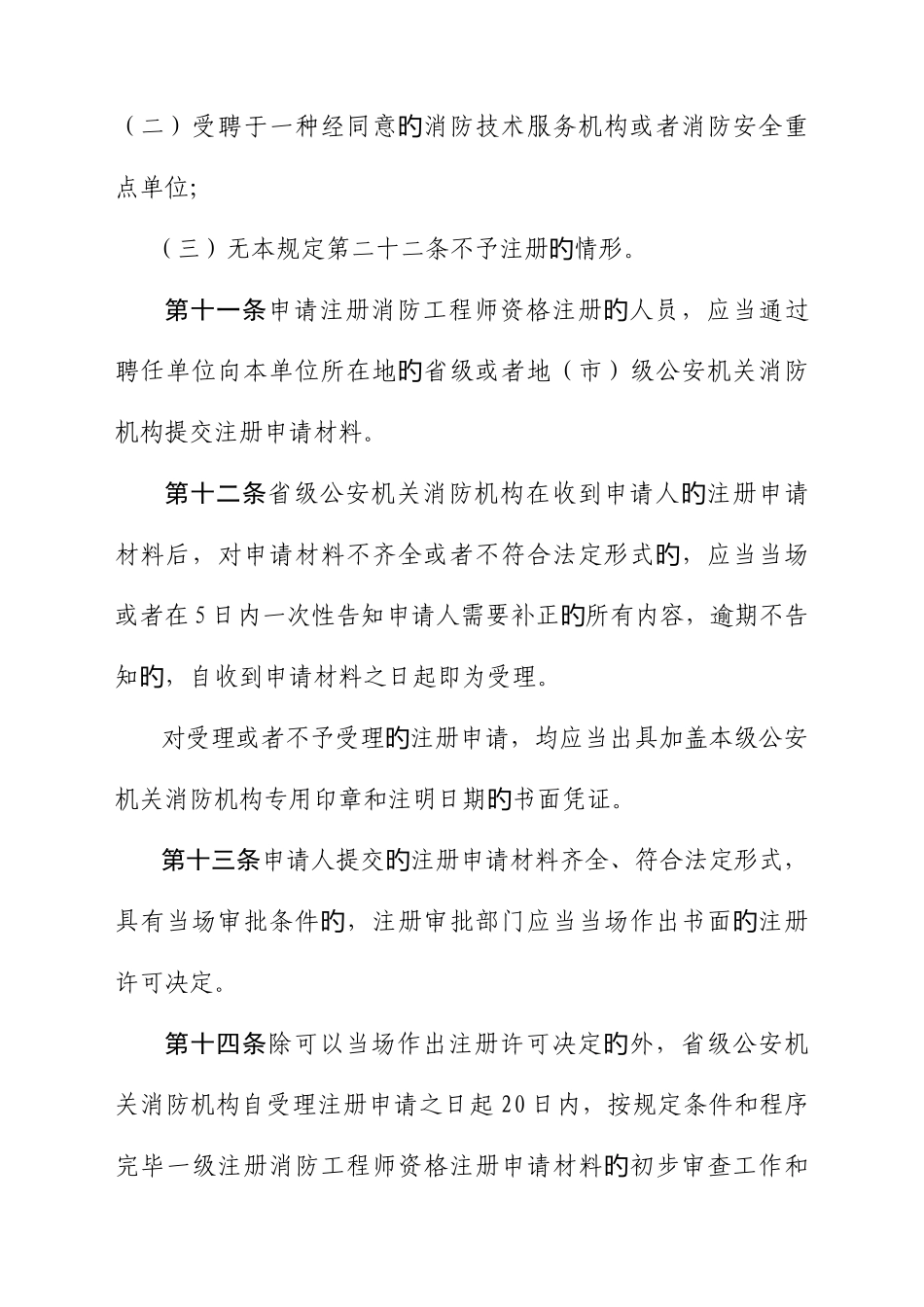 （二）受聘于一种经同意的消防技术服务机构或者消防安全重点单位;

（三）无本规定第二十二条不予注册的情形。

第十一条申请注册消防工程师资格注册的人员，应当通过聘任单位向本单位所在地的省级或者地（市）级公安机关消防机构提交注册申请材料。

第十二条省级公安机关消防机构在收到申请人的注册申请材料后，对申请材料不齐全或者不符合法定形式的，应当当场或者在5日内一次性告知申请人需要补正的所有内容，逾期不告知的，自收到申请材料之日起即为受理。

对受理或者不予受理的注册申请，均应当出具加盖本级公安机关消防机构专用印章和注明日期的书面凭证。

第十三条申请人提交的注册申请材料齐全、符合法定形式，具有当场审批条件的，注册审批部门应当当场作出书面的注册许可决定。

第十四条除可以当场作出注册许可决定的外，省级公安机关消防机构自受理注册申请之日起20日内，按规定条件和程序完毕一级注册消防工程师资格注册申请材料的初步审查工作和